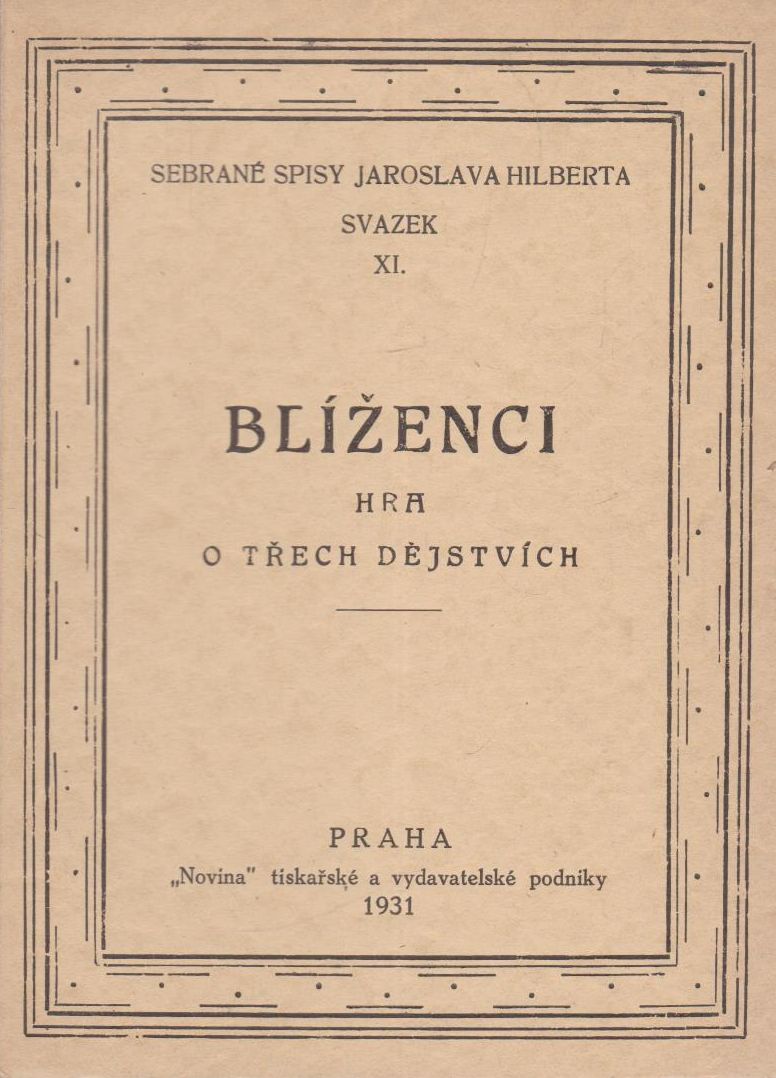 SEBRANÉ SPISY JAROSLAVA HILBERTA
SVAZEK
XI.

BLÍŽENCI

HRA
O TŘECH DĚJSTVÍCH

PRAHA
„Novina" tiskařské a vydavatelské podniky
1931